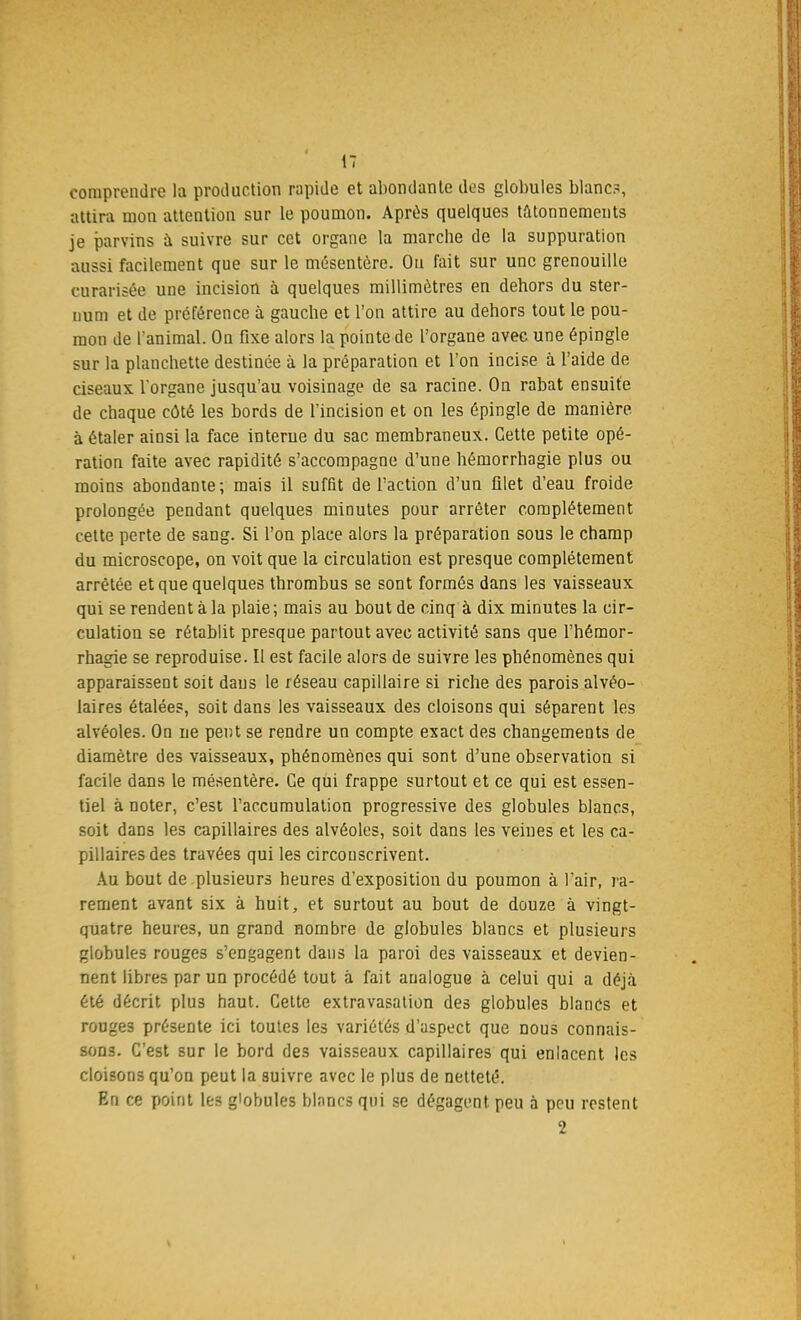 17

comprendre la production rapide et abondante des globules blancs, attira mon attention sur le poumon. Après quelques tâtonnements je parvins à suivre sur cet organe la marche de la suppuration aussi facilement que sur le mésentère. On fait sur une grenouille curarisée une incision à quelques millimètres en dehors du sternum et de préférence à gauche et l'on attire au dehors tout le poumon de l'animal. On fixe alors la pointe de l'organe avec une épingle sur la planchette destinée à la préparation et l'on incise à l'aide de ciseaux l'organe jusqu'au voisinage de sa racine. On rabat ensuite de chaque côté les bords de l'incision et on les épingle de manière à étaler ainsi la face interne du sac membraneux. Cette petite opération faite avec rapidité s'accompagne d'une hémorrhagie plus ou moins abondante; mais il suffit de l'action d'un filet d'eau froide prolongée pendant quelques minutes pour arrêter complétement cette perte de sang. Si l'on place alors la préparation sous le champ du microscope, on voit que la circulation est presque complétement arrêtée et que quelques thrombus se sont formés dans les vaisseaux qui se rendent à la plaie; mais au bout de cinq à dix minutes la circulation se rétablit presque partout avec activité sans que l'hémorrhagie se reproduise. Il est facile alors de suivre les phénomènes qui apparaissent soit dans le réseau capillaire si riche des parois alvéolaires étalées, soit dans les vaisseaux des cloisons qui séparent les alvéoles. On ne peut se rendre un compte exact des changements de diamètre des vaisseaux, phénomènes qui sont d'une observation si facile dans le mésentère. Ce qui frappe surtout et ce qui est essentiel à noter, c'est l'accumulation progressive des globules blancs, soit dans les capillaires des alvéoles, soit dans les veines et les capillaires des travées qui les circonscrivent.

Au bout de plusieurs heures d'exposition du poumon à l'air, rarement avant six à huit, et surtout au bout de douze à vingt-quatre heures, un grand nombre de globules blancs et plusieurs globules rouges s'engagent dans la paroi des vaisseaux et deviennent libres par un procédé tout à fait analogue à celui qui a déjà été décrit plus haut. Cette extravasation des globules blancs et rouges présente ici toutes les variétés d'aspect que nous connaissons. C'est sur le bord des vaisseaux capillaires qui enlacent les cloisons qu'on peut la suivre avec le plus de netteté.

En ce point les globules blancs qui se dégagent peu à peu restent

2